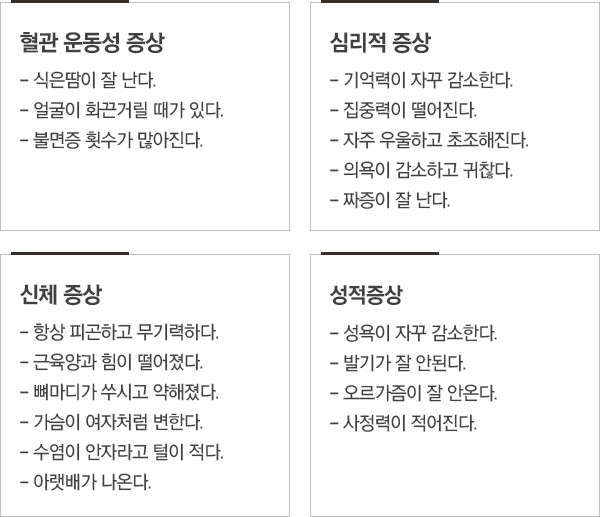 혈관 운동성 증상

- 식은땀이 잘 난다.
- 얼굴이 화끈거릴 때가 있다.
- 불면증 횟수가 많아진다.

심리적 증상

- 기억력이 자꾸 감소한다.
- 집중력이 떨어진다.
- 자주 우울하고 초조해진다.
- 의욕이 감소하고 귀찮다.
- 짜증이 잘 난다.

신체 증상

- 항상 피곤하고 무기력하다.
- 근육양과 힘이 떨어졌다.
- 뼈마디가 쑤시고 약해졌다.
- 가슴이 여자처럼 변한다.
- 수염이 안자라고 털이 적다.
- 아랫배가 나온다.

성적증상

- 성욕이 자꾸 감소한다.
- 발기가 잘 안된다.
- 오르가즘이 잘 안온다.
- 사정력이 적어진다.